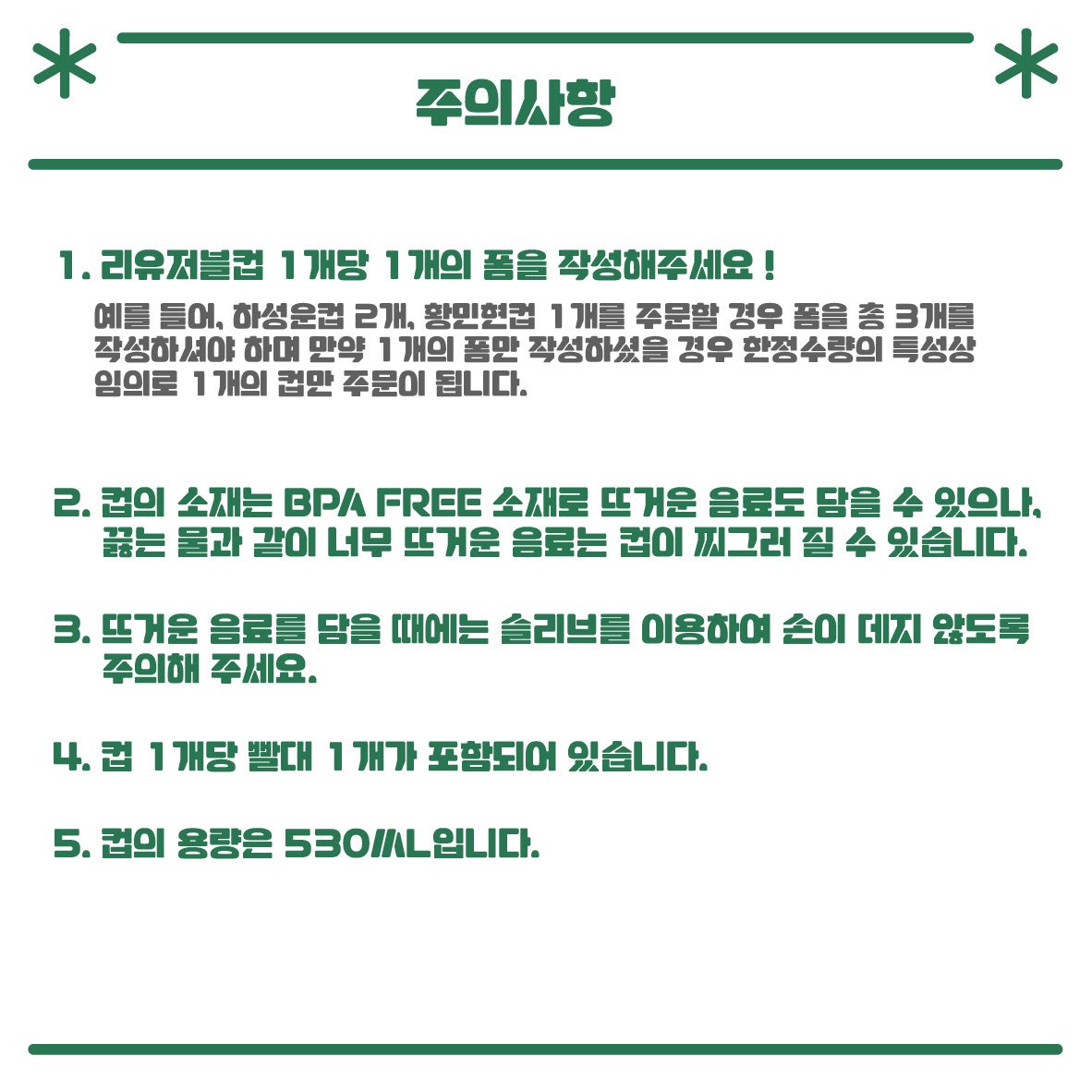 주의사항

1. 리유저블컵 1개당 1개의 폼을 작성해주세요 !

예를 들어, 하성운컵 2개, 황민현컵 1개를 주문할 경우 폼을 총 3개를 작성하셔야 하며 만약 1개의 폼만 작성하셨을 경우 한정수량의 특성상 임의로 1개의 컵만 주문이 됩니다.

2. 컵의 소재는 BPA FREE 소재로 뜨거운 음료도 담을 수 있으나, 끓는 물과 같이 너무 뜨거운 음료는 컵이 찌그러 질 수 있습니다.

3. 뜨거운 음료를 담을 때에는 슬리브를 이용하여 손이 데지 않도록 주의해 주세요.

4. 컵 1개당 빨대 1개가 포함되어 있습니다.

5. 컵의 용량은 530ML입니다.